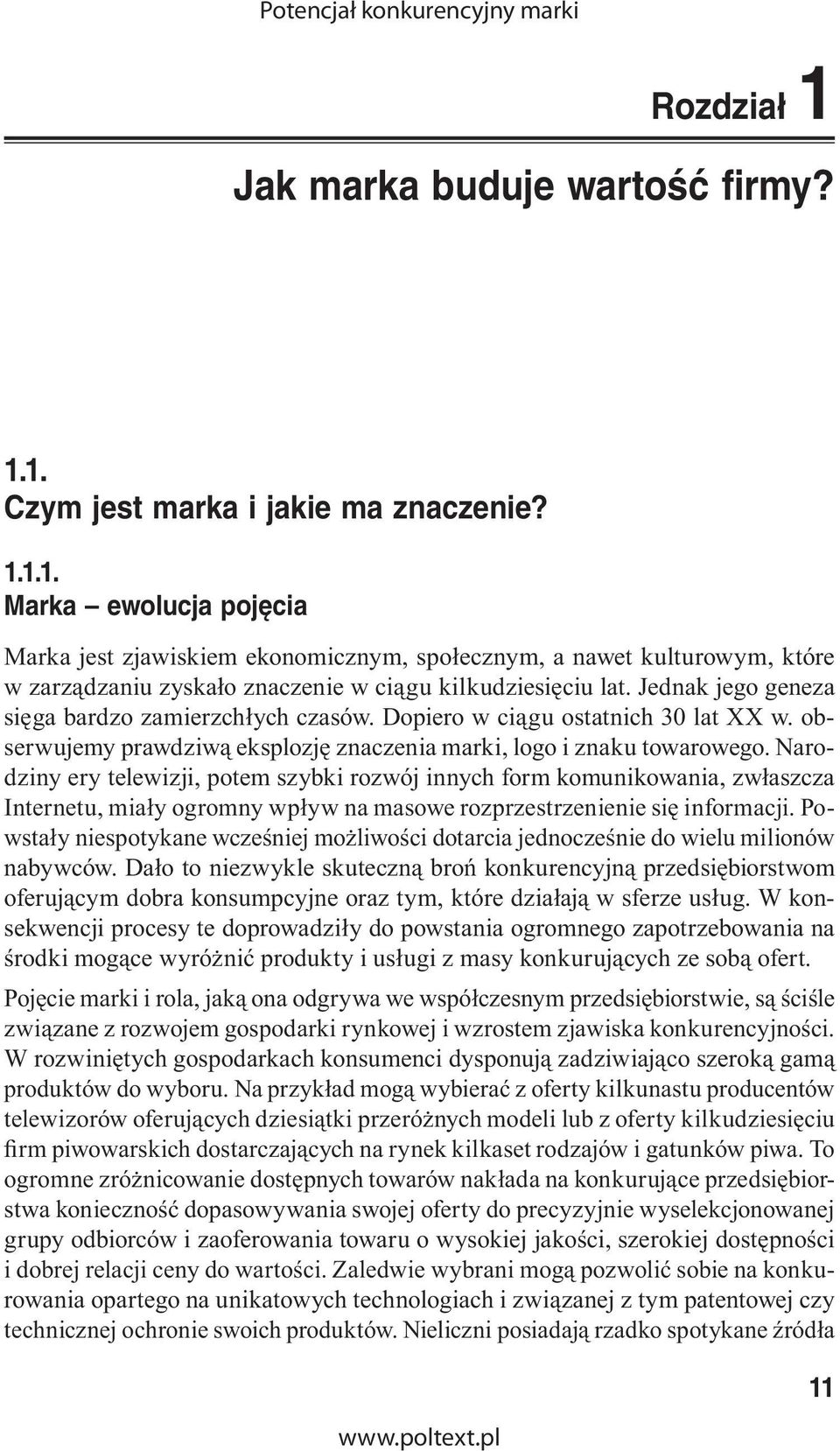 Potencjał konkurencyjny marki

Rozdział 1

Jak marka buduje wartość firmy?

1.1.
Czym jest marka i jakie ma znaczenie?

1.1.1.
Marka – ewolucja pojęcia

Marka jest zjawiskiem ekonomicznym, społecznym, a nawet kulturowym, które w zarządzaniu zyskało znaczenie w ciągu kilkudziesięciu lat. Jednak jego geneza sięga bardzo zamierzchłych czasów. Dopiero w ciągu ostatnich 30 lat XX w. obserwujemy prawdziwą eksplozję znaczenia marki, logo i znaku towarowego. Narodziny ery telewizji, potem szybki rozwój innych form komunikowania, zwłaszcza Internetu, miały ogromny wpływ na masowe rozprzestrzenienie się informacji. Powstały niespotykane wcześniej możliwości dotarcia jednocześnie do wielu milionów nabywców. Dało to niezwykle skuteczną broń konkurencyjną przedsiębiorstwom oferującym dobra konsumpcyjne oraz tym, które działają w sferze usług. W konsekwencji procesy te doprowadziły do powstania ogromnego zapotrzebowania na środki mogące wyróżnić produkty i usługi z masy konkurujących ze sobą ofert.

Pojęcie marki i rola, jaką ona odgrywa we współczesnym przedsiębiorstwie, są ściśle związane z rozwojem gospodarki rynkowej i wzrostem zjawiska konkurencyjności. W rozwiniętych gospodarkach konsumenci dysponują zadziwiająco szeroką gamą produktów do wyboru. Na przykład mogą wybierać z oferty kilkunastu producentów telewizorów oferujących dziesiątki przeróżnych modeli lub z oferty kilkudziesięciu firm piwowarskich dostarczających na rynek kilkaset rodzajów i gatunków piwa. To ogromne zróżnicowanie dostępnych towarów nakłada na konkurujące przedsiębiorstwa konieczność dopasowywania swojej oferty do precyzyjnie wyselekcjonowanej grupy odbiorców i zaoferowania towaru o wysokiej jakości, szerokiej dostępności i dobrej relacji ceny do wartości. Zaledwie wybrani mogą pozwolić sobie na konkurowania opartego na unikatowych technologiach i związanej z tym patentowej czy technicznej ochronie swoich produktów. Nieliczni posiadają rzadko spotykane źródła

11

www.poltext.pl